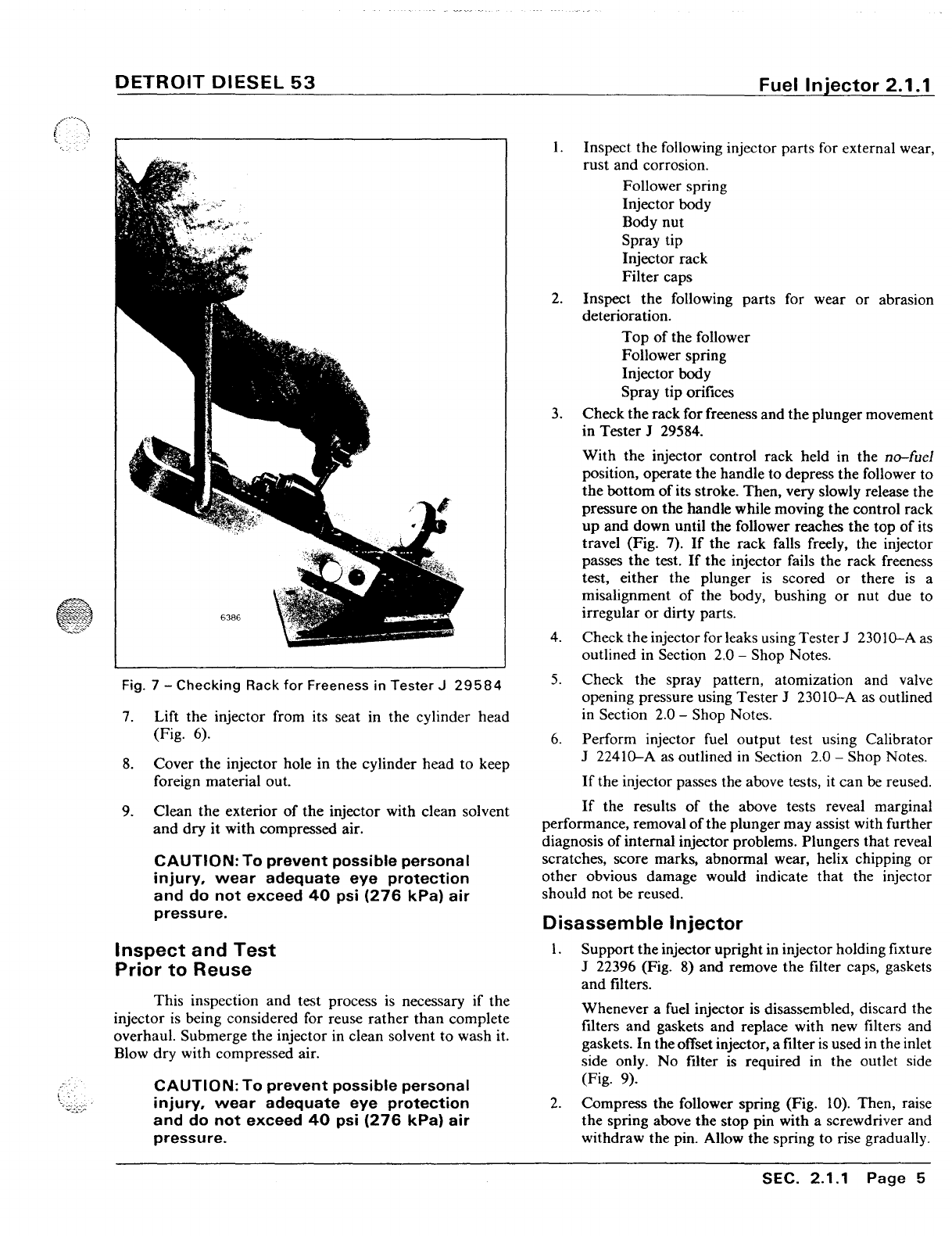 DETROIT DIESEL 53

Fuel Injector 2.1.1

6386

Fig. 7 – Checking Rack for Freeness in Tester J 29584

7. Lift the injector from its seat in the cylinder head (Fig. 6).

8. Cover the injector hole in the cylinder head to keep foreign material out.

9. Clean the exterior of the injector with clean solvent and dry it with compressed air.

CAUTION: To prevent possible personal injury, wear adequate eye protection and do not exceed 40 psi (276 kPa) air pressure.

Inspect and Test Prior to Reuse

This inspection and test process is necessary if the injector is being considered for reuse rather than complete overhaul. Submerge the injector in clean solvent to wash it. Blow dry with compressed air.

CAUTION: To prevent possible personal injury, wear adequate eye protection and do not exceed 40 psi (276 kPa) air pressure.

1. Inspect the following injector parts for external wear, rust and corrosion.
Follower spring
Injector body
Body nut
Spray tip
Injector rack
Filter caps

2. Inspect the following parts for wear or abrasion deterioration.
Top of the follower
Follower spring
Injector body
Spray tip orifices

3. Check the rack for freeness and the plunger movement in Tester J 29584.

With the injector control rack held in the no–fuel position, operate the handle to depress the follower to the bottom of its stroke. Then, very slowly release the pressure on the handle while moving the control rack up and down until the follower reaches the top of its travel (Fig. 7). If the rack falls freely, the injector passes the test. If the injector fails the rack freeness test, either the plunger is scored or there is a misalignment of the body, bushing or nut due to irregular or dirty parts.

4. Check the injector for leaks using Tester J 23010–A as outlined in Section 2.0 – Shop Notes.

5. Check the spray pattern, atomization and valve opening pressure using Tester J 23010–A as outlined in Section 2.0 – Shop Notes.

6. Perform injector fuel output test using Calibrator J 22410–A as outlined in Section 2.0 – Shop Notes.

If the injector passes the above tests, it can be reused.

If the results of the above tests reveal marginal performance, removal of the plunger may assist with further diagnosis of internal injector problems. Plungers that reveal scratches, score marks, abnormal wear, helix chipping or other obvious damage would indicate that the injector should not be reused.

Disassemble Injector

1. Support the injector upright in injector holding fixture J 22396 (Fig. 8) and remove the filter caps, gaskets and filters.

Whenever a fuel injector is disassembled, discard the filters and gaskets and replace with new filters and gaskets. In the offset injector, a filter is used in the inlet side only. No filter is required in the outlet side (Fig. 9).

2. Compress the follower spring (Fig. 10). Then, raise the spring above the stop pin with a screwdriver and withdraw the pin. Allow the spring to rise gradually.

SEC. 2.1.1 Page 5